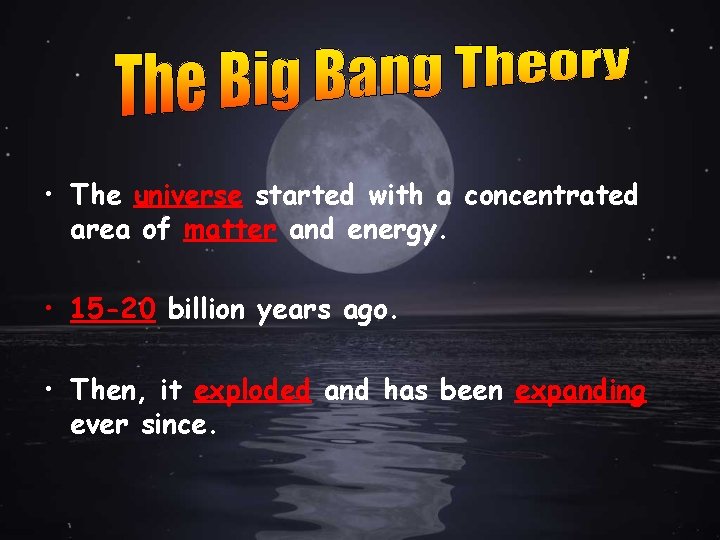 The Big Bang Theory

• The universe started with a concentrated area of matter and energy.

• 15-20 billion years ago.

• Then, it exploded and has been expanding ever since.